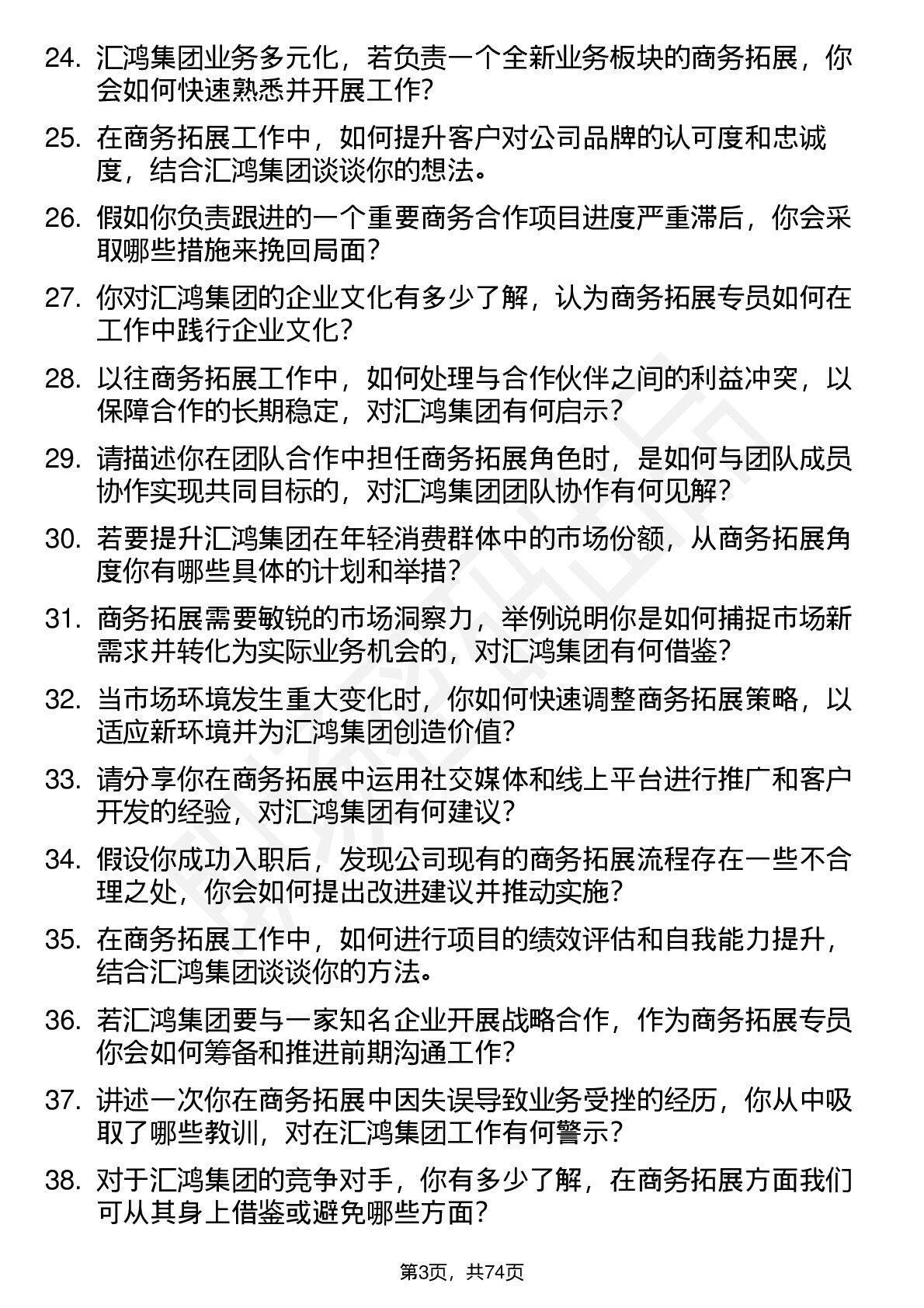 24. 汇鸿集团业务多元化，若负责一个全新业务板块的商务拓展，你会如何快速熟悉并开展工作？

25. 在商务拓展工作中，如何提升客户对公司品牌的认可度和忠诚度，结合汇鸿集团谈谈你的想法。

26. 假如你负责跟进的一个重要商务合作项目进度严重滞后，你会采取哪些措施来挽回局面？

27. 你对汇鸿集团的企业文化有多少了解，认为商务拓展专员如何在工作中践行企业文化？

28. 以往商务拓展工作中，如何处理与合作伙伴之间的利益冲突，以保障合作的长期稳定，对汇鸿集团有何启示？

29. 请描述你在团队合作中担任商务拓展角色时，是如何与团队成员协作实现共同目标的，对汇鸿集团团队协作有何见解？

30. 若要提升汇鸿集团在年轻消费群体中的市场份额，从商务拓展角度你有哪些具体的计划和举措？

31. 商务拓展需要敏锐的市场洞察力，举例说明你是如何捕捉市场新需求并转化为实际业务机会的，对汇鸿集团有何借鉴？

32. 当市场环境发生重大变化时，你如何快速调整商务拓展策略，以适应新环境并为汇鸿集团创造价值？

33. 请分享你在商务拓展中运用社交媒体和线上平台进行推广和客户开发的经验，对汇鸿集团有何建议？

34. 假设你成功入职后，发现公司现有的商务拓展流程存在一些不合理之处，你会如何提出改进建议并推动实施？

35. 在商务拓展工作中，如何进行项目的绩效评估和自我能力提升，结合汇鸿集团谈谈你的方法。

36. 若汇鸿集团要与一家知名企业开展战略合作，作为商务拓展专员你会如何筹备和推进前期沟通工作？

37. 讲述一次你在商务拓展中因失误导致业务受挫的经历，你从中吸取了哪些教训，对在汇鸿集团工作有何警示？

38. 对于汇鸿集团的竞争对手，你有多少了解，在商务拓展方面我们可从其身上借鉴或避免哪些方面？

第3页，共74页